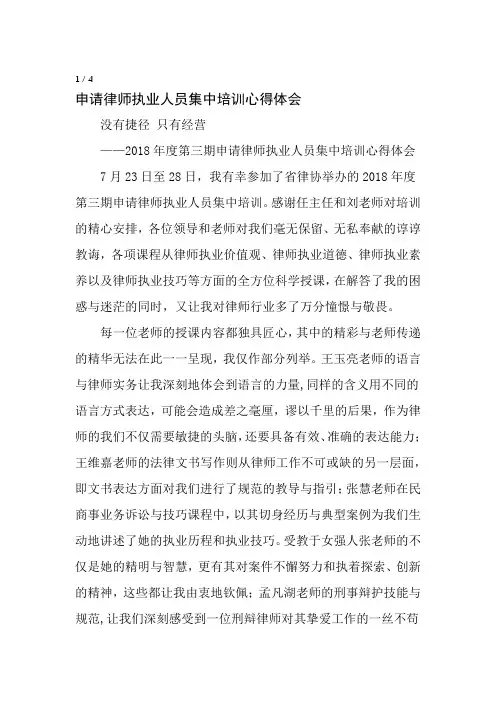 1 / 4

申请律师执业人员集中培训心得体会

没有捷径 只有经营

——2018 年度第三期申请律师执业人员集中培训心得体会

7 月 23 日至 28 日，我有幸参加了省律协举办的 2018 年度第三期申请律师执业人员集中培训。感谢任主任和刘老师对培训的精心安排，各位领导和老师对我们毫无保留、无私奉献的谆谆教诲，各项课程从律师执业价值观、律师执业道德、律师执业素养以及律师执业技巧等方面的全方位科学授课，在解答了我的困惑与迷茫的同时，又让我对律师行业多了万分憧憬与敬畏。

每一位老师的授课内容都独具匠心，其中的精彩与老师传递的精华无法在此一一呈现，我仅作部分列举。王玉亮老师的语言与律师实务让我深刻地体会到语言的力量，同样的含义用不同的语言方式表达，可能会造成差之毫厘，谬以千里的后果，作为律师的我们不仅需要敏捷的头脑，还要具备有效、准确的表达能力；王维嘉老师的法律文书写作则从律师工作不可或缺的另一层面，即文书表达方面对我们进行了规范的教导与指引；张慧老师在民商事业务诉讼与技巧课程中，以其切身经历与典型案例为我们生动地讲述了她的执业历程和执业技巧。受教于女强人张老师的不仅是她的精明与智慧，更有其对案件不懈努力和执着探索、创新的精神，这些都让我由衷地钦佩；孟凡湖老师的刑事辩护技能与规范，让我们深刻感受到一位刑辩律师对其挚爱工作的一丝不苟